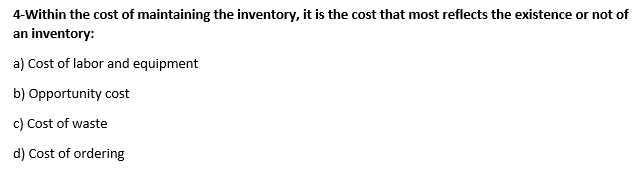 4-Within the cost of maintaining the inventory, it is the cost that most reflects the existence or not of an inventory:

a) Cost of labor and equipment

b) Opportunity cost

c) Cost of waste

d) Cost of ordering